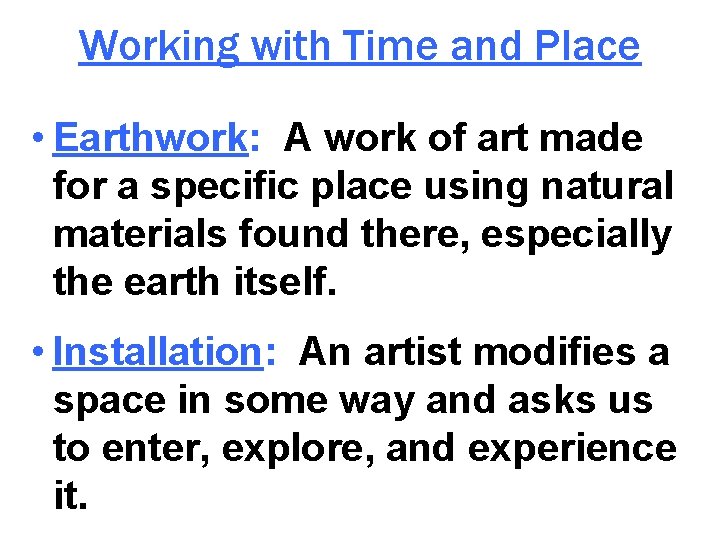 Working with Time and Place

• Earthwork: A work of art made for a specific place using natural materials found there, especially the earth itself.

• Installation: An artist modifies a space in some way and asks us to enter, explore, and experience it.